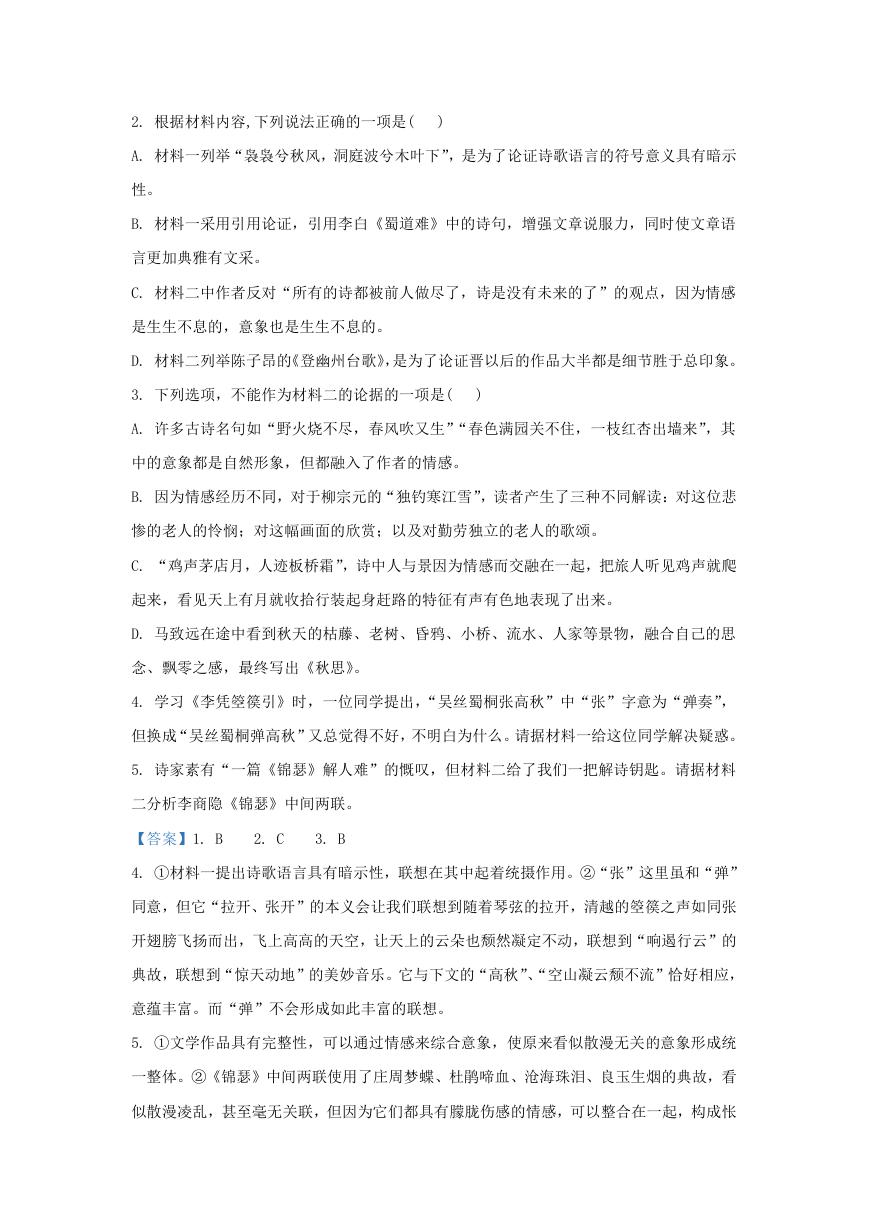 2. 根据材料内容,下列说法正确的一项是（　）

A. 材料一列举“袅袅兮秋风，洞庭波兮木叶下”，是为了论证诗歌语言的符号意义具有暗示性。

B. 材料一采用引用论证，引用李白《蜀道难》中的诗句，增强文章说服力，同时使文章语言更加典雅有文采。

C. 材料二中作者反对“所有的诗都被前人做尽了，诗是没有未来的了”的观点，因为情感是生生不息的，意象也是生生不息的。

D. 材料二列举陈子昂的《登幽州台歌》,是为了论证晋以后的作品大半都是细节胜于总印象。

3. 下列选项，不能作为材料二的论据的一项是（　）

A. 许多古诗名句如“野火烧不尽，春风吹又生”“春色满园关不住，一枝红杏出墙来”，其中的意象都是自然形象，但都融入了作者的情感。

B. 因为情感经历不同，对于柳宗元的“独钓寒江雪”，读者产生了三种不同解读：对这位悲惨的老人的怜悯；对这幅画面的欣赏；以及对勤劳独立的老人的歌颂。

C. “鸡声茅店月，人迹板桥霜”，诗中人与景因为情感而交融在一起，把旅人听见鸡声就爬起来，看见天上有月就收拾行装起身赶路的特征有声有色地表现了出来。

D. 马致远在途中看到秋天的枯藤、老树、昏鸦、小桥、流水、人家等景物，融合自己的思念、飘零之感，最终写出《秋思》。

4. 学习《李凭箜篌引》时，一位同学提出，“吴丝蜀桐张高秋”中“张”字意为“弹奏”，但换成“吴丝蜀桐弹高秋”又总觉得不好，不明白为什么。请据材料一给这位同学解决疑惑。

5. 诗家素有“一篇《锦瑟》解人难”的慨叹，但材料二给了我们一把解诗钥匙。请据材料二分析李商隐《锦瑟》中间两联。

【答案】1. B　2. C　3. B

4. ①材料一提出诗歌语言具有暗示性，联想在其中起着统摄作用。②“张”这里虽和“弹”同意，但它“拉开、张开”的本义会让我们联想到随着琴弦的拉开，清越的箜篌之声如同张开翅膀飞扬而出，飞上高高的天空，让天上的云朵也颓然凝定不动，联想到“响遏行云”的典故，联想到“惊天动地”的美妙音乐。它与下文的“高秋”、“空山凝云颓不流”恰好相应，意蕴丰富。而“弹”不会形成如此丰富的联想。

5. ①文学作品具有完整性，可以通过情感来综合意象，使原来看似散漫无关的意象形成统一整体。②《锦瑟》中间两联使用了庄周梦蝶、杜鹃啼血、沧海珠泪、良玉生烟的典故，看似散漫凌乱，甚至毫无关联，但因为它们都具有朦胧伤感的情感，可以整合在一起，构成怅